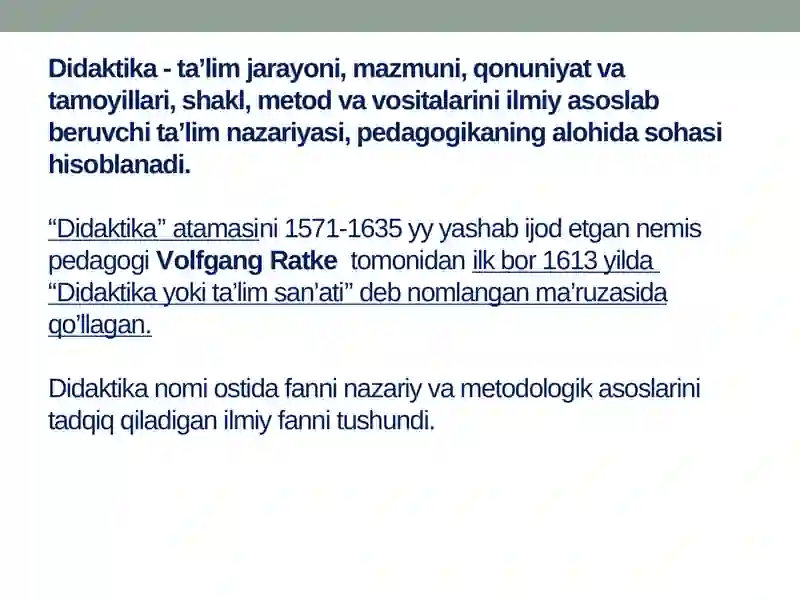 Didaktika - ta’lim jarayoni, mazmuni, qonuniyat va tamoyillari, shakl, metod va vositalarini ilmiy asoslab beruvchi ta’lim nazariyasi, pedagogikaning alohida sohasi hisoblanadi.

“Didaktika” atamasini 1571-1635 yy yashab ijod etgan nemis pedagogi Volfgang Ratke tomonidan ilk bor 1613 yilda “Didaktika yoki ta’lim san’ati” deb nomlangan ma’ruzasida qo’llagan.

Didaktika nomi ostida fanni nazariy va metodologik asoslarini tadqiq qiladigan ilmiy fanni tushundi.